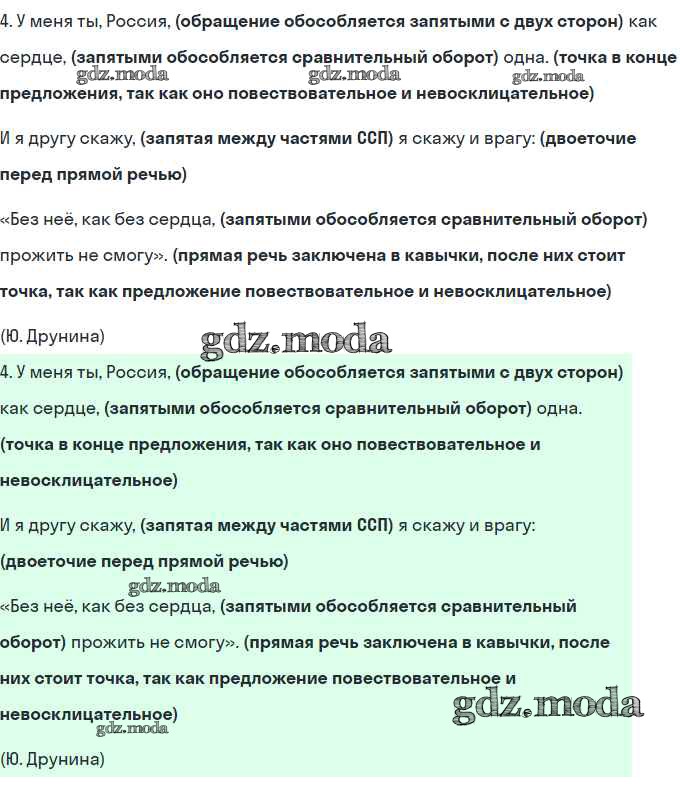 4. У меня ты, Россия, (обращение обособляется запятыми с двух сторон) как сердце, (запятыми обособляется сравнительный оборот) одна. (точка в конце предложения, так как оно повествовательное и невосклицательное)

gdz.moda gdz.moda gdz.moda

И я другу скажу, (запятая между частями ССП) я скажу и врагу: (двоеточие перед прямой речью)

«Без неё, как без сердца, (запятыми обособляется сравнительный оборот) прожить не смогу». (прямая речь заключена в кавычки, после них стоит точка, так как предложение повествовательное и невосклицательное)

(Ю. Друнина)

gdz.moda

4. У меня ты, Россия, (обращение обособляется запятыми с двух сторон) как сердце, (запятыми обособляется сравнительный оборот) одна. (точка в конце предложения, так как оно повествовательное и невосклицательное)

И я другу скажу, (запятая между частями ССП) я скажу и врагу: (двоеточие перед прямой речью)

gdz.moda

«Без неё, как без сердца, (запятыми обособляется сравнительный оборот) прожить не смогу». (прямая речь заключена в кавычки, после них стоит точка, так как предложение повествовательное и невосклицательное)

gdz.moda gdz.moda

(Ю. Друнина)